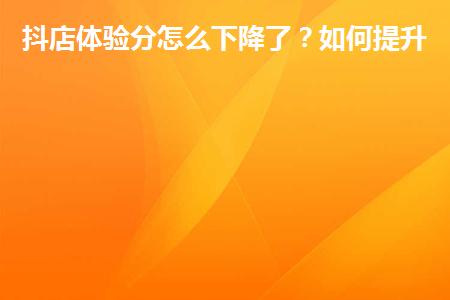 抖店体验分怎么下降了？如何提升